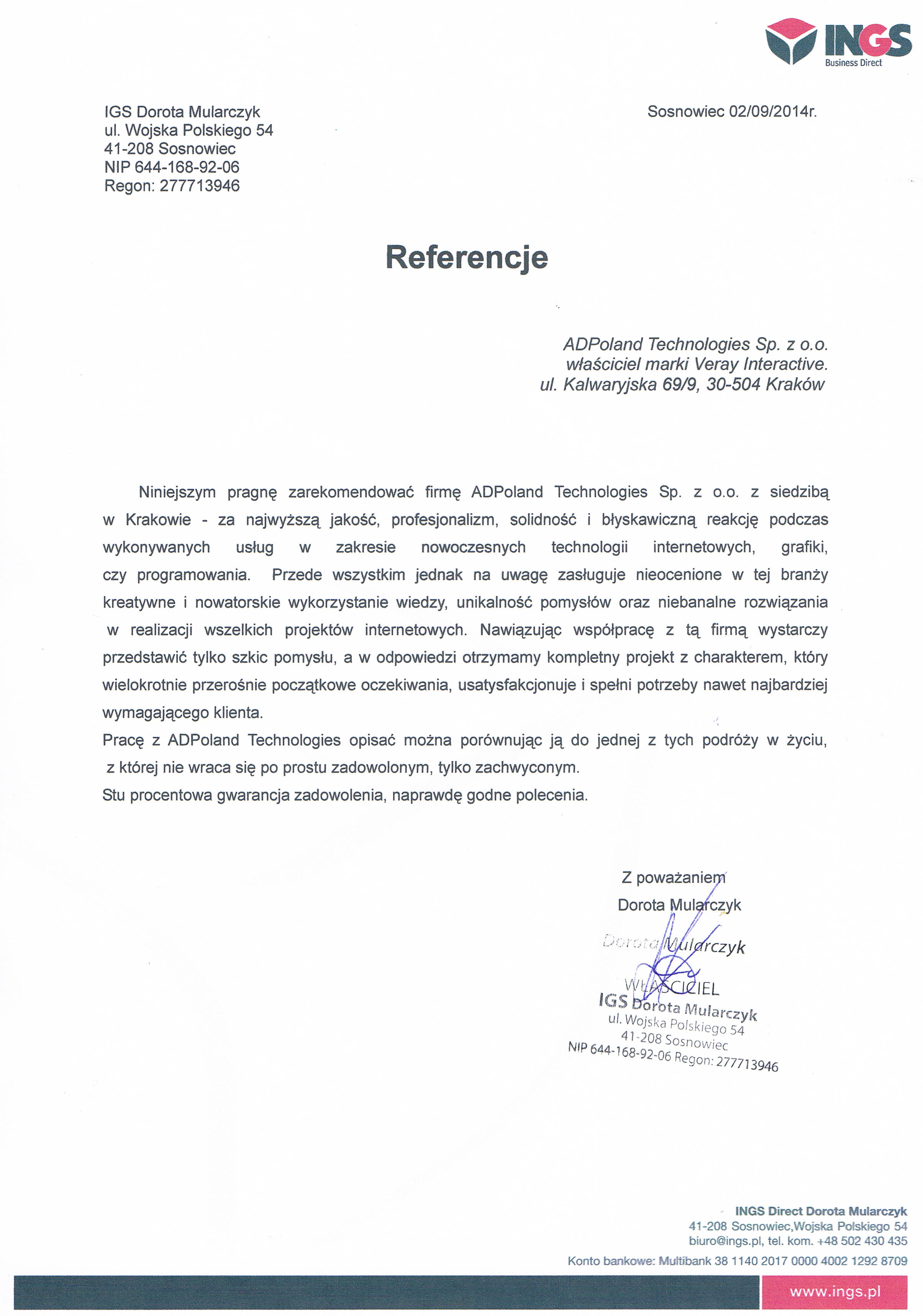 INGS
Business Direct

IGS Dorota Mularczyk
ul. Wojska Polskiego 54
41-208 Sosnowiec
NIP 644-168-92-06
Regon: 277713946

Sosnowiec 02/09/2014r.

Referencje

ADPoland Technologies Sp. z o.o.
właściciel marki Veray Interactive.
ul. Kalwaryjska 69/9, 30-504 Kraków

Niniejszym pragnę zarekomendować firmę ADPoland Technologies Sp. z o.o. z siedzibą w Krakowie - za najwyższą jakość, profesjonalizm, solidność i błyskawiczną reakcję podczas wykonywanych usług w zakresie nowoczesnych technologii internetowych, grafiki, czy programowania. Przede wszystkim jednak na uwagę zasługuje nieocenione w tej branży kreatywne i nowatorskie wykorzystanie wiedzy, unikalność pomysłów oraz niebanalne rozwiązania w realizacji wszelkich projektów internetowych. Nawiązując współpracę z tą firmą wystarczy przedstawić tylko szkic pomysłu, a w odpowiedzi otrzymamy kompletny projekt z charakterem, który wielokrotnie przerośnie początkowe oczekiwania, usatysfakcjonuje i spełni potrzeby nawet najbardziej wymagającego klienta.
Pracę z ADPoland Technologies opisać można porównując ją do jednej z tych podróży w życiu, z której nie wraca się po prostu zadowolonym, tylko zachwyconym.
Stu procentowa gwarancja zadowolenia, naprawdę godne polecenia.

Z poważaniem
Dorota Mularczyk

Dorota Mularczyk
WŁAŚCICIEL
IGS Dorota Mularczyk
ul. Wojska Polskiego 54
41-208 Sosnowiec
NIP 644-168-92-06 Regon: 277713946

INGS Direct Dorota Mularczyk
41-208 Sosnowiec,Wojska Polskiego 54
biuro@ings.pl, tel. kom. +48 502 430 435
Konto bankowe: Multibank 38 1140 2017 0000 4002 1292 8709
www.ings.pl